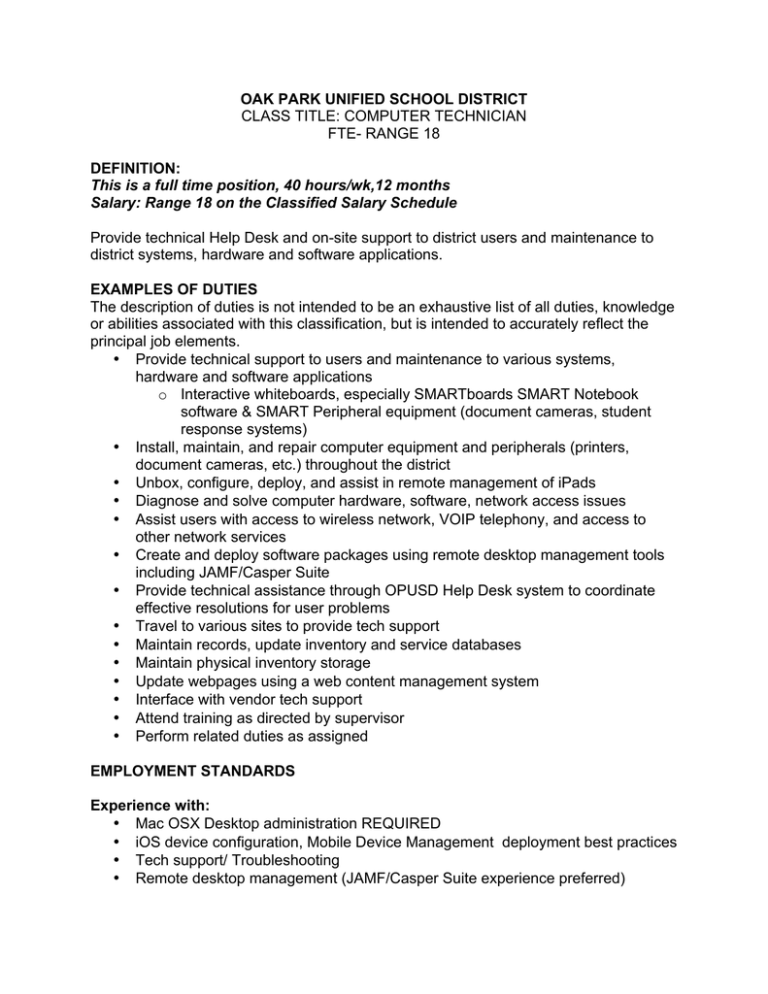 OAK PARK UNIFIED SCHOOL DISTRICT
CLASS TITLE: COMPUTER TECHNICIAN
FTE- RANGE 18

DEFINITION:
This is a full time position, 40 hours/wk,12 months
Salary: Range 18 on the Classified Salary Schedule

Provide technical Help Desk and on-site support to district users and maintenance to district systems, hardware and software applications.

EXAMPLES OF DUTIES
The description of duties is not intended to be an exhaustive list of all duties, knowledge or abilities associated with this classification, but is intended to accurately reflect the principal job elements.
• Provide technical support to users and maintenance to various systems, hardware and software applications
  o Interactive whiteboards, especially SMARTboards SMART Notebook software & SMART Peripheral equipment (document cameras, student response systems)
• Install, maintain, and repair computer equipment and peripherals (printers, document cameras, etc.) throughout the district
• Unbox, configure, deploy, and assist in remote management of iPads
• Diagnose and solve computer hardware, software, network access issues
• Assist users with access to wireless network, VOIP telephony, and access to other network services
• Create and deploy software packages using remote desktop management tools including JAMF/Casper Suite
• Provide technical assistance through OPUSD Help Desk system to coordinate effective resolutions for user problems
• Travel to various sites to provide tech support
• Maintain records, update inventory and service databases
• Maintain physical inventory storage
• Update webpages using a web content management system
• Interface with vendor tech support
• Attend training as directed by supervisor
• Perform related duties as assigned

EMPLOYMENT STANDARDS

Experience with:
• Mac OSX Desktop administration REQUIRED
• iOS device configuration, Mobile Device Management deployment best practices
• Tech support/ Troubleshooting
• Remote desktop management (JAMF/Casper Suite experience preferred)